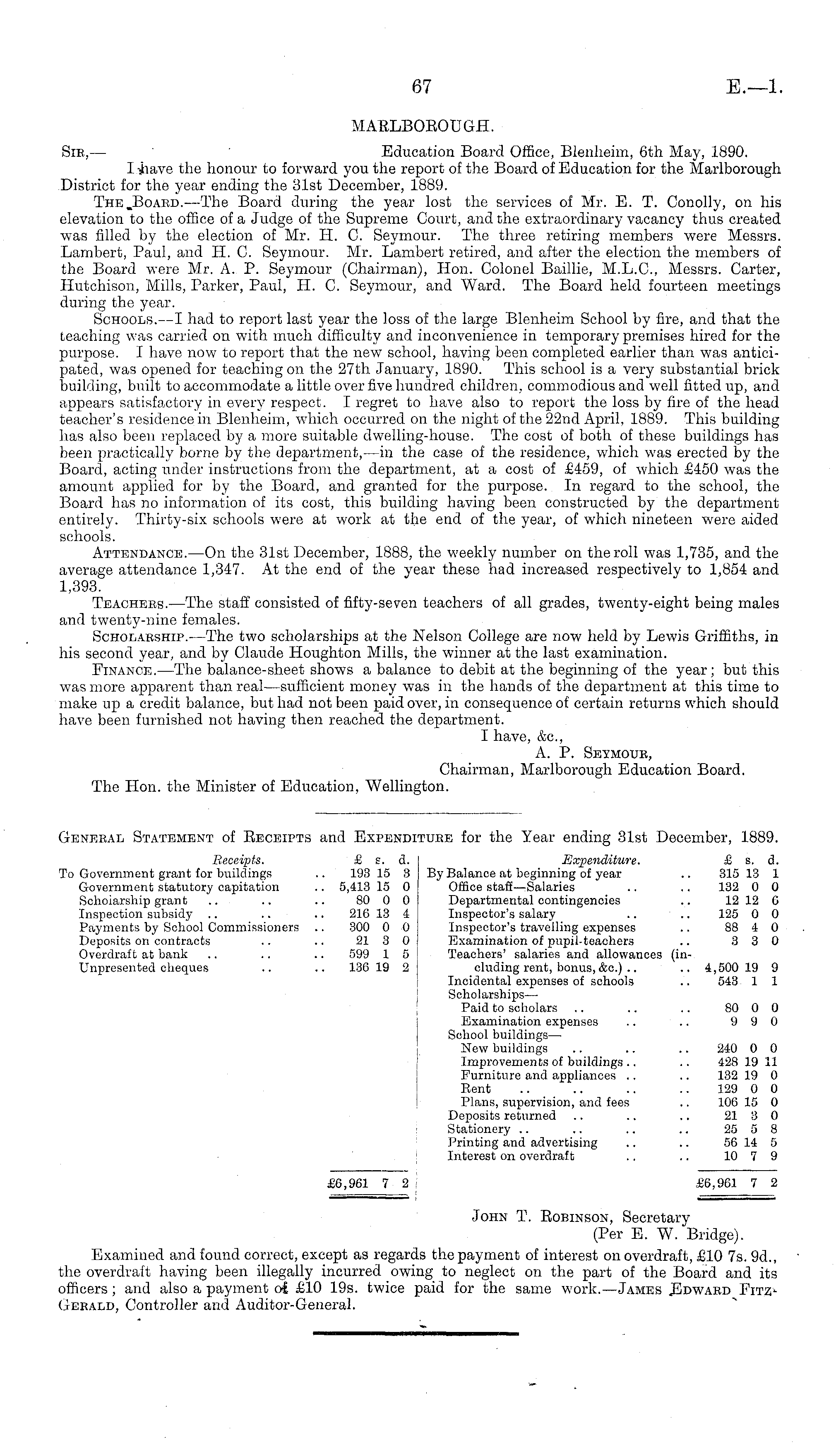 67 E.—1.

MARLBOROUGH.

SIR,— Education Board Office, Blenheim, 6th May, 1890.

I have the honour to forward you the report of the Board of Education for the Marlborough District for the year ending the 31st December, 1889.

THE BOARD.—The Board during the year lost the services of Mr. E. T. Conolly, on his elevation to the office of a Judge of the Supreme Court, and the extraordinary vacancy thus created was filled by the election of Mr. H. C. Seymour. The three retiring members were Messrs. Lambert, Paul, and H. C. Seymour. Mr. Lambert retired, and after the election the members of the Board were Mr. A. P. Seymour (Chairman), Hon. Colonel Baillie, M.L.C., Messrs. Carter, Hutchison, Mills, Parker, Paul, H. C. Seymour, and Ward. The Board held fourteen meetings during the year.

SCHOOLS.—I had to report last year the loss of the large Blenheim School by fire, and that the teaching was carried on with much difficulty and inconvenience in temporary premises hired for the purpose. I have now to report that the new school, having been completed earlier than was anticipated, was opened for teaching on the 27th January, 1890. This school is a very substantial brick building, built to accommodate a little over five hundred children, commodious and well fitted up, and appears satisfactory in every respect. I regret to have also to report the loss by fire of the head teacher's residence in Blenheim, which occurred on the night of the 22nd April, 1889. This building has also been replaced by a more suitable dwelling-house. The cost of both of these buildings has been practically borne by the department,—in the case of the residence, which was erected by the Board, acting under instructions from the department, at a cost of £459, of which £450 was the amount applied for by the Board, and granted for the purpose. In regard to the school, the Board has no information of its cost, this building having been constructed by the department entirely. Thirty-six schools were at work at the end of the year, of which nineteen were aided schools.

ATTENDANCE.—On the 31st December, 1888, the weekly number on the roll was 1,735, and the average attendance 1,347. At the end of the year these had increased respectively to 1,854 and 1,393.

TEACHERS.—The staff consisted of fifty-seven teachers of all grades, twenty-eight being males and twenty-nine females.

SCHOLARSHIP.—The two scholarships at the Nelson College are now held by Lewis Griffiths, in his second year, and by Claude Houghton Mills, the winner at the last examination.

FINANCE.—The balance-sheet shows a balance to debit at the beginning of the year; but this was more apparent than real—sufficient money was in the hands of the department at this time to make up a credit balance, but had not been paid over, in consequence of certain returns which should have been furnished not having then reached the department.

I have, &c.,
A. P. SEYMOUR,
Chairman, Marlborough Education Board.

The Hon. the Minister of Education, Wellington.

GENERAL STATEMENT of RECEIPTS and EXPENDITURE for the Year ending 31st December, 1889.

| Receipts. | £ | s. | d. |
|---|---|---|---|
| To Government grant for buildings .. | 193 | 15 | 3 |
| Government statutory capitation .. | 5,413 | 15 | 0 |
| Scholarship grant .. .. .. | 80 | 0 | 0 |
| Inspection subsidy .. .. .. | 216 | 13 | 4 |
| Payments by School Commissioners .. | 300 | 0 | 0 |
| Deposits on contracts .. .. | 21 | 3 | 0 |
| Overdraft at bank .. .. .. | 599 | 1 | 5 |
| Unpresented cheques .. .. | 136 | 19 | 2 |
| | £6,961 | 7 | 2 |

| Expenditure. | £ | s. | d. |
|---|---|---|---|
| By Balance at beginning of year .. | 315 | 13 | 1 |
| Office staff—Salaries .. .. | 132 | 0 | 0 |
| Departmental contingencies .. | 12 | 12 | 6 |
| Inspector's salary .. .. | 125 | 0 | 0 |
| Inspector's travelling expenses .. | 88 | 4 | 0 |
| Examination of pupil-teachers .. | 3 | 3 | 0 |
| Teachers' salaries and allowances (including rent, bonus, &c.) .. .. | 4,500 | 19 | 9 |
| Incidental expenses of schools .. | 543 | 1 | 1 |
| Scholarships— | | | |
| Paid to scholars .. .. .. | 80 | 0 | 0 |
| Examination expenses .. .. | 9 | 9 | 0 |
| School buildings— | | | |
| New buildings .. .. .. | 240 | 0 | 0 |
| Improvements of buildings .. .. | 428 | 19 | 11 |
| Furniture and appliances .. .. | 132 | 19 | 0 |
| Rent .. .. .. .. | 129 | 0 | 0 |
| Plans, supervision, and fees .. | 106 | 15 | 0 |
| Deposits returned .. .. .. | 21 | 3 | 0 |
| Stationery .. .. .. .. | 25 | 5 | 8 |
| Printing and advertising .. .. | 56 | 14 | 5 |
| Interest on overdraft .. .. | 10 | 7 | 9 |
| | £6,961 | 7 | 2 |

JOHN T. ROBINSON, Secretary
(Per E. W. Bridge).

Examined and found correct, except as regards the payment of interest on overdraft, £10 7s. 9d., the overdraft having been illegally incurred owing to neglect on the part of the Board and its officers; and also a payment of £10 19s. twice paid for the same work.—JAMES EDWARD FITZGERALD, Controller and Auditor-General.